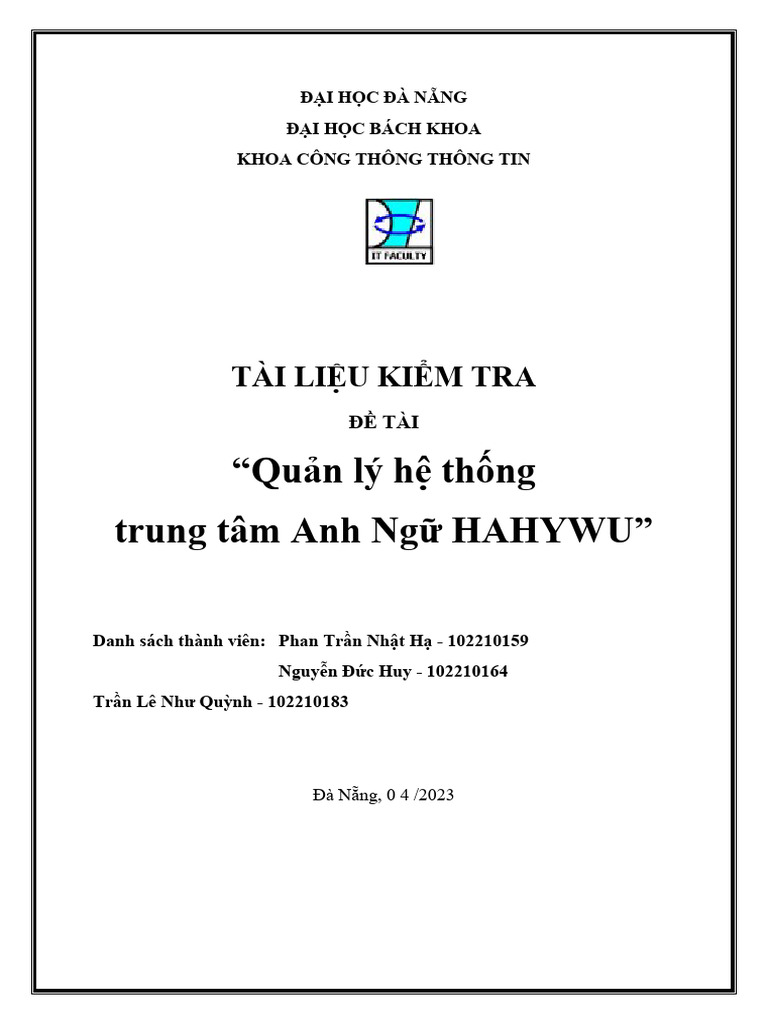 ĐẠI HỌC ĐÀ NẴNG

ĐẠI HỌC BÁCH KHOA

KHOA CÔNG THÔNG THÔNG TIN

IT FACULTY

TÀI LIỆU KIỂM TRA

ĐỀ TÀI

"Quản lý hệ thống trung tâm Anh Ngữ HAHYWU"

Danh sách thành viên: Phan Trần Nhật Hạ - 102210159

Nguyễn Đức Huy - 102210164

Trần Lê Như Quỳnh - 102210183

Đà Nẵng, 0 4 /2023